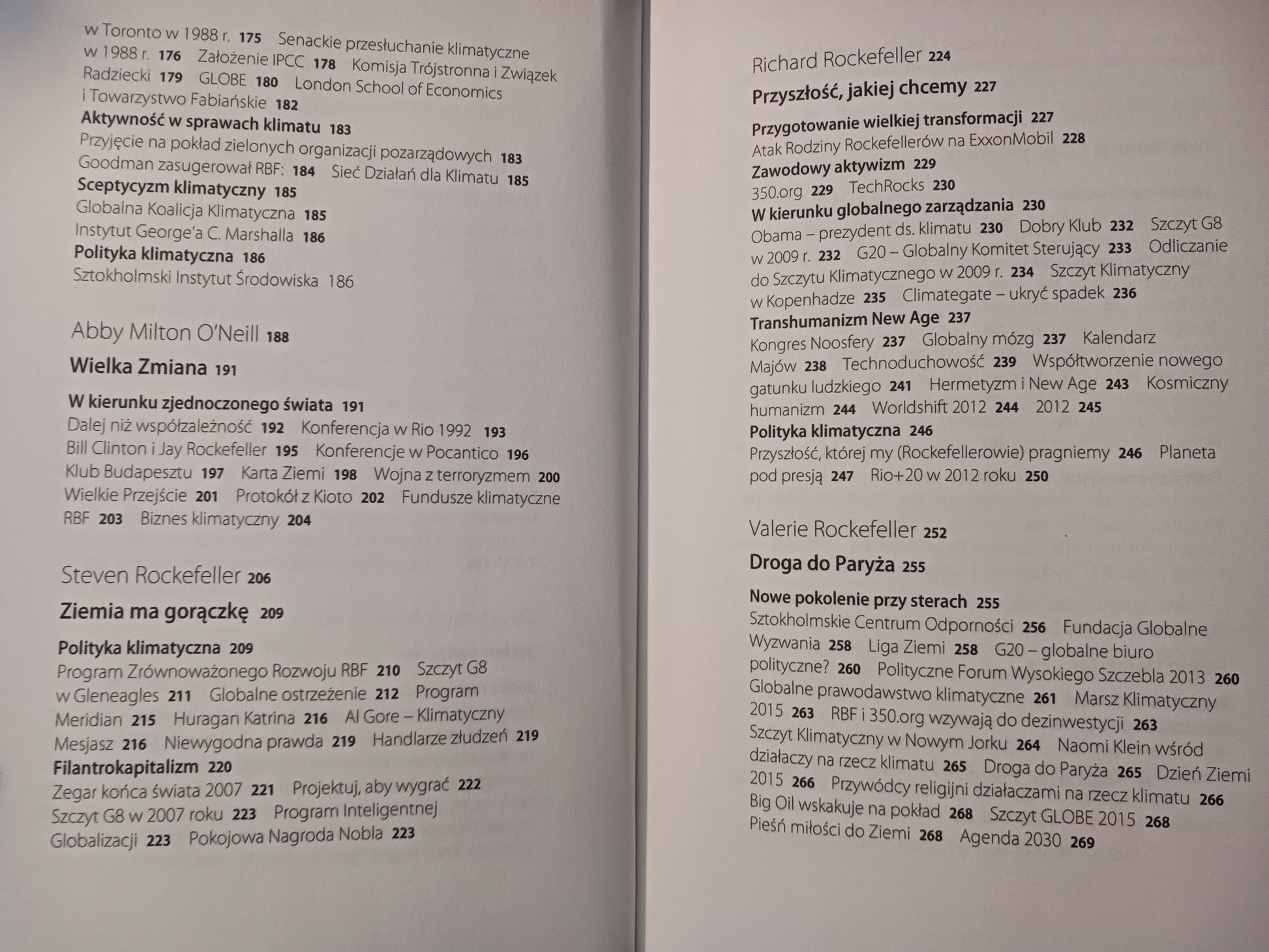 w Toronto w 1988 r. 175 Senackie przesłuchanie klimatyczne w 1988 r. 176 Założenie IPCC 178 Komisja Trójstronna i Związek Radziecki 179 GLOBE 180 London School of Economics i Towarzystwo Fabiańskie 182
Aktywność w sprawach klimatu 183
Przyjęcie na pokład zielonych organizacji pozarządowych 183 Goodman zasugerował RBF: 184 Sieć Działań dla Klimatu 185
Sceptycyzm klimatyczny 185
Globalna Koalicja Klimatyczna 185
Instytut George'a C. Marshalla 186
Polityka klimatyczna 186
Sztokholmski Instytut Środowiska 186

Abby Milton O'Neill 188
Wielka Zmiana 191

W kierunku zjednoczonego świata 191
Dalej niż współzależność 192 Konferencja w Rio 1992 193 Bill Clinton i Jay Rockefeller 195 Konferencje w Pocantico 196 Klub Budapesztu 197 Karta Ziemi 198 Wojna z terroryzmem 200 Wielkie Przejście 201 Protokół z Kioto 202 Fundusze klimatyczne RBF 203 Biznes klimatyczny 204

Steven Rockefeller 206
Ziemia ma gorączkę 209

Polityka klimatyczna 209
Program Zrównoważonego Rozwoju RBF 210 Szczyt G8 w Gleneagles 211 Globalne ostrzeżenie 212 Program Meridian 215 Huragan Katrina 216 Al Gore – Klimatyczny Mesjasz 216 Niewygodna prawda 219 Handlarze złudzeń 219
Filantrokapitalizm 220
Zegar końca świata 2007 221 Projektuj, aby wygrać 222 Szczyt G8 w 2007 roku 223 Program Inteligentnej Globalizacji 223 Pokojowa Nagroda Nobla 223

Richard Rockefeller 224
Przyszłość, jakiej chcemy 227

Przygotowanie wielkiej transformacji 227
Atak Rodziny Rockefellerów na ExxonMobil 228
Zawodowy aktywizm 229
350.org 229 TechRocks 230
W kierunku globalnego zarządzania 230
Obama – prezydent ds. klimatu 230 Dobry Klub 232 Szczyt G8 w 2009 r. 232 G20 – Globalny Komitet Sterujący 233 Odliczanie do Szczytu Klimatycznego w 2009 r. 234 Szczyt Klimatyczny w Kopenhadze 235 Climategate – ukryć spadek 236
Transhumanizm New Age 237
Kongres Noosfery 237 Globalny mózg 237 Kalendarz Majów 238 Technoduchowość 239 Współtworzenie nowego gatunku ludzkiego 241 Hermetyzm i New Age 243 Kosmiczny humanizm 244 Worldshift 2012 244 2012 245
Polityka klimatyczna 246
Przyszłość, której my (Rockefellerowie) pragniemy 246 Planeta pod presją 247 Rio+20 w 2012 roku 250

Valerie Rockefeller 252
Droga do Paryża 255

Nowe pokolenie przy sterach 255
Sztokholmskie Centrum Odporności 256 Fundacja Globalne Wyzwania 258 Liga Ziemi 258 G20 – globalne biuro polityczne? 260 Polityczne Forum Wysokiego Szczebla 2013 260 Globalne prawodawstwo klimatyczne 261 Marsz Klimatyczny 2015 263 RBF i 350.org wzywają do dezinwestycji 263 Szczyt Klimatyczny w Nowym Jorku 264 Naomi Klein wśród działaczy na rzecz klimatu 265 Droga do Paryża 265 Dzień Ziemi 2015 266 Przywódcy religijni działaczami na rzecz klimatu 266 Big Oil wskakuje na pokład 268 Szczyt GLOBE 2015 268 Pieśń miłości do Ziemi 268 Agenda 2030 269